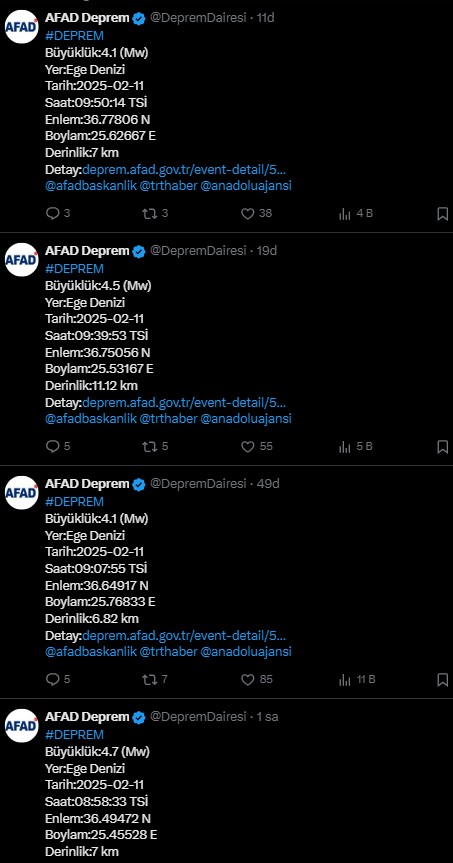 AFAD

AFAD Deprem @DepremDairesi · 11d
#DEPREM
Büyüklük:4.1 (Mw)
Yer:Ege Denizi
Tarih:2025-02-11
Saat:09:50:14 TSİ
Enlem:36.77806 N
Boylam:25.62667 E
Derinlik:7 km
Detay:deprem.afad.gov.tr/event-detail/5...
@afadbaskanlik @trthaber @anadoluajansi

3 3 38 4 B

AFAD

AFAD Deprem @DepremDairesi · 19d
#DEPREM
Büyüklük:4.5 (Mw)
Yer:Ege Denizi
Tarih:2025-02-11
Saat:09:39:53 TSİ
Enlem:36.75056 N
Boylam:25.53167 E
Derinlik:11.12 km
Detay:deprem.afad.gov.tr/event-detail/5...
@afadbaskanlik @trthaber @anadoluajansi

5 5 55 5 B

AFAD

AFAD Deprem @DepremDairesi · 49d
#DEPREM
Büyüklük:4.1 (Mw)
Yer:Ege Denizi
Tarih:2025-02-11
Saat:09:07:55 TSİ
Enlem:36.64917 N
Boylam:25.76833 E
Derinlik:6.82 km
Detay:deprem.afad.gov.tr/event-detail/5...
@afadbaskanlik @trthaber @anadoluajansi

5 7 85 11 B

AFAD

AFAD Deprem @DepremDairesi · 1 sa
#DEPREM
Büyüklük:4.7 (Mw)
Yer:Ege Denizi
Tarih:2025-02-11
Saat:08:58:33 TSİ
Enlem:36.49472 N
Boylam:25.45528 E
Derinlik:7 km